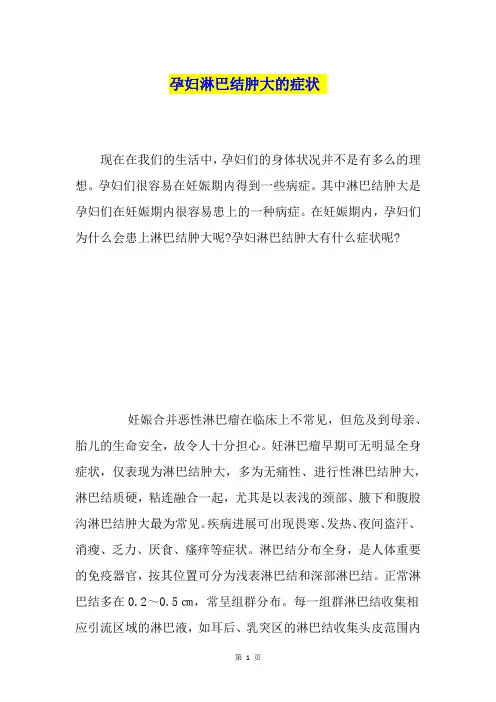 孕妇淋巴结肿大的症状

现在在我们的生活中，孕妇们的身体状况并不是有多么的理想。孕妇们很容易在妊娠期内得到一些病症。其中淋巴结肿大是孕妇们在妊娠期内很容易患上的一种病症。在妊娠期内，孕妇们为什么会患上淋巴结肿大呢?孕妇淋巴结肿大有什么症状呢?

妊娠合并恶性淋巴瘤在临床上不常见，但危及到母亲、胎儿的生命安全，故令人十分担心。妊淋巴瘤早期可无明显全身症状，仅表现为淋巴结肿大，多为无痛性、进行性淋巴结肿大，淋巴结质硬，粘连融合一起，尤其是以表浅的颈部、腋下和腹股沟淋巴结肿大最为常见。疾病进展可出现畏寒、发热、夜间盗汗、消瘦、乏力、厌食、瘙痒等症状。淋巴结分布全身，是人体重要的免疫器官，按其位置可分为浅表淋巴结和深部淋巴结。正常淋巴结多在 0.2～0.5 ㎝，常呈组群分布。每一组群淋巴结收集相应引流区域的淋巴液，如耳后、乳突区的淋巴结收集头皮范围内

第 1 页